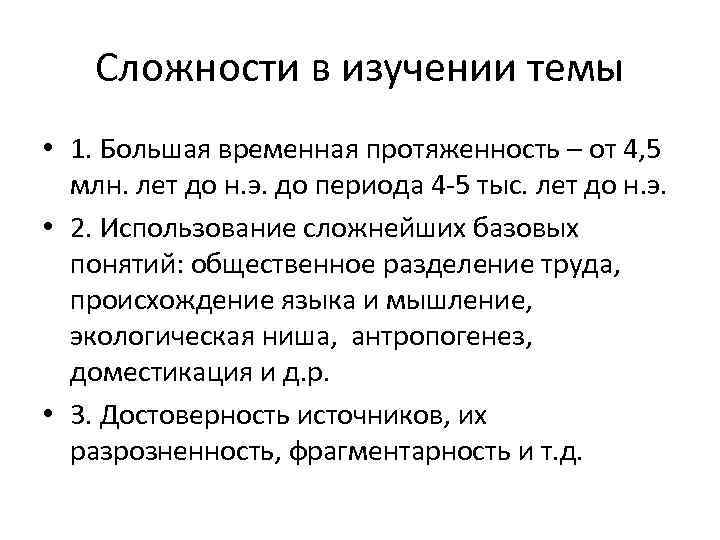 Сложности в изучении темы

• 1. Большая временная протяженность – от 4,5 млн. лет до н.э. до периода 4-5 тыс. лет до н.э.

• 2. Использование сложнейших базовых понятий: общественное разделение труда, происхождение языка и мышление, экологическая ниша, антропогенез, доместикация и д.р.

• 3. Достоверность источников, их разрозненность, фрагментарность и т.д.